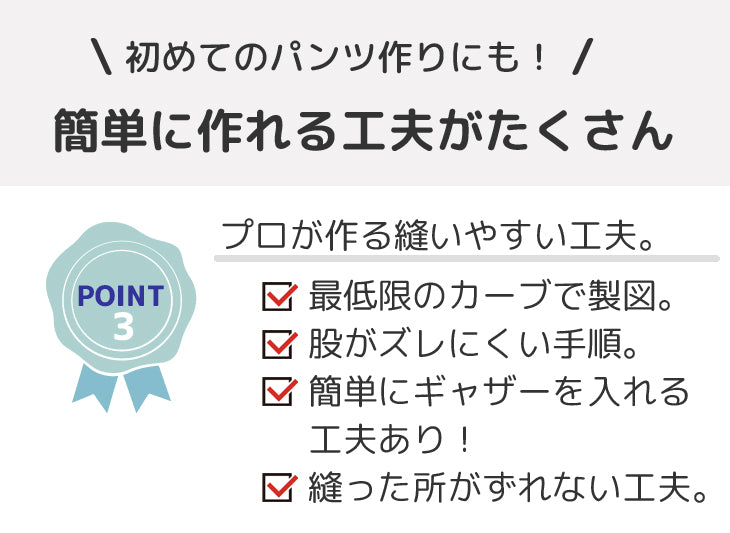 \ 初めてのパンツ作りにも！ /

簡単に作れる工夫がたくさん

POINT 3

プロが作る縫いやすい工夫。

☑ 最低限のカーブで製図。

☑ 股がズレにくい手順。

☑ 簡単にギャザーを入れる工夫あり！

☑ 縫った所がずれない工夫。